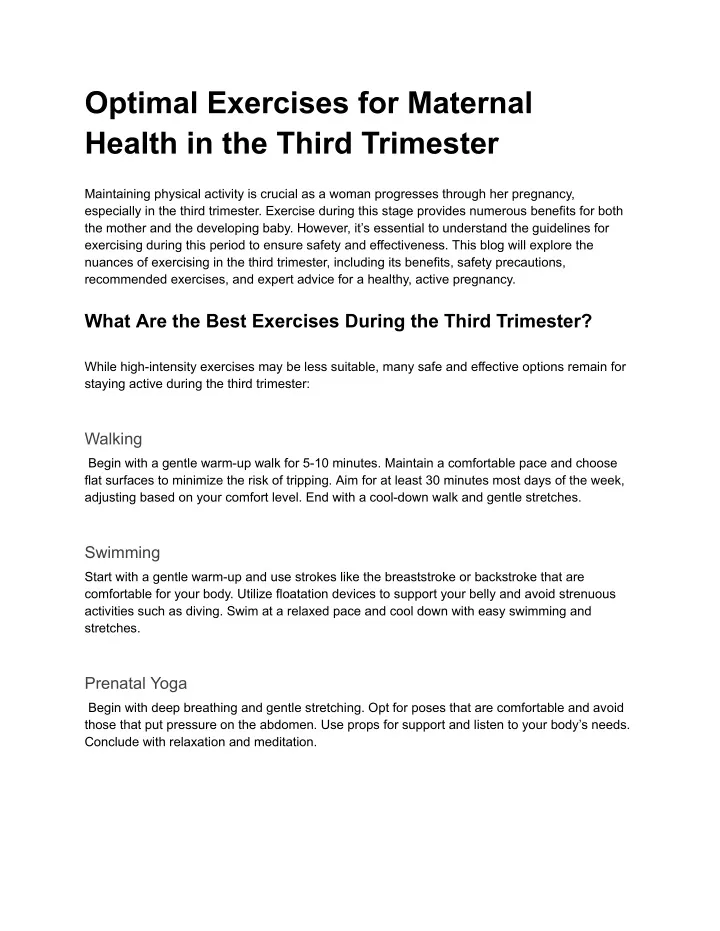 Optimal Exercises for Maternal Health in the Third Trimester

Maintaining physical activity is crucial as a woman progresses through her pregnancy, especially in the third trimester. Exercise during this stage provides numerous benefits for both the mother and the developing baby. However, it's essential to understand the guidelines for exercising during this period to ensure safety and effectiveness. This blog will explore the nuances of exercising in the third trimester, including its benefits, safety precautions, recommended exercises, and expert advice for a healthy, active pregnancy.

What Are the Best Exercises During the Third Trimester?

While high-intensity exercises may be less suitable, many safe and effective options remain for staying active during the third trimester:

Walking

Begin with a gentle warm-up walk for 5-10 minutes. Maintain a comfortable pace and choose flat surfaces to minimize the risk of tripping. Aim for at least 30 minutes most days of the week, adjusting based on your comfort level. End with a cool-down walk and gentle stretches.

Swimming

Start with a gentle warm-up and use strokes like the breaststroke or backstroke that are comfortable for your body. Utilize floatation devices to support your belly and avoid strenuous activities such as diving. Swim at a relaxed pace and cool down with easy swimming and stretches.

Prenatal Yoga

Begin with deep breathing and gentle stretching. Opt for poses that are comfortable and avoid those that put pressure on the abdomen. Use props for support and listen to your body's needs. Conclude with relaxation and meditation.